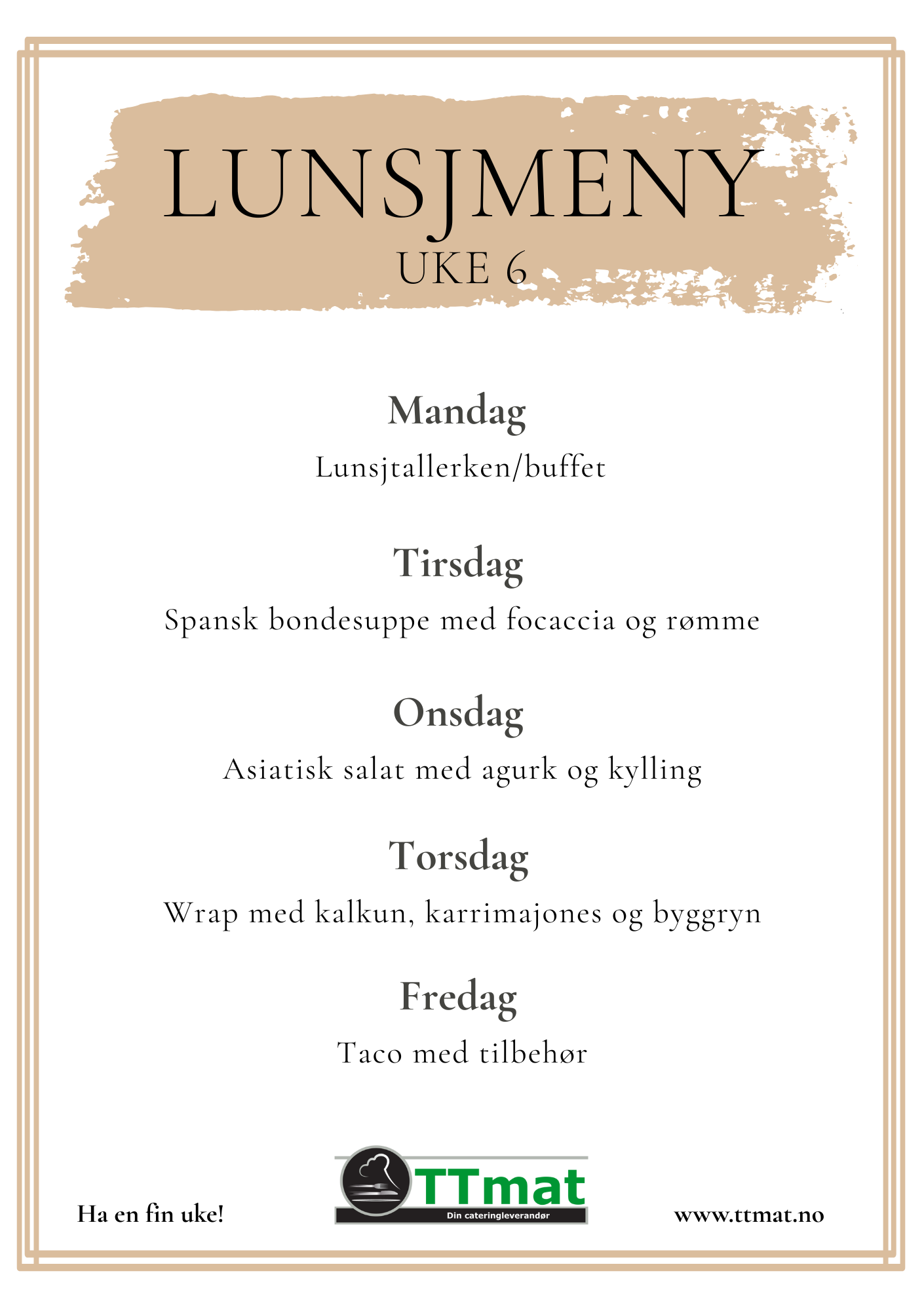 LUNSJMENY
UKE 6

Mandag
Lunsjtallerken/buffet

Tirsdag
Spansk bondesuppe med focaccia og rømme

Onsdag
Asiatisk salat med agurk og kylling

Torsdag
Wrap med kalkun, karrimajones og byggryn

Fredag
Taco med tilbehør

Ha en fin uke!

TTmat
Din cateringleverandør

www.ttmat.no